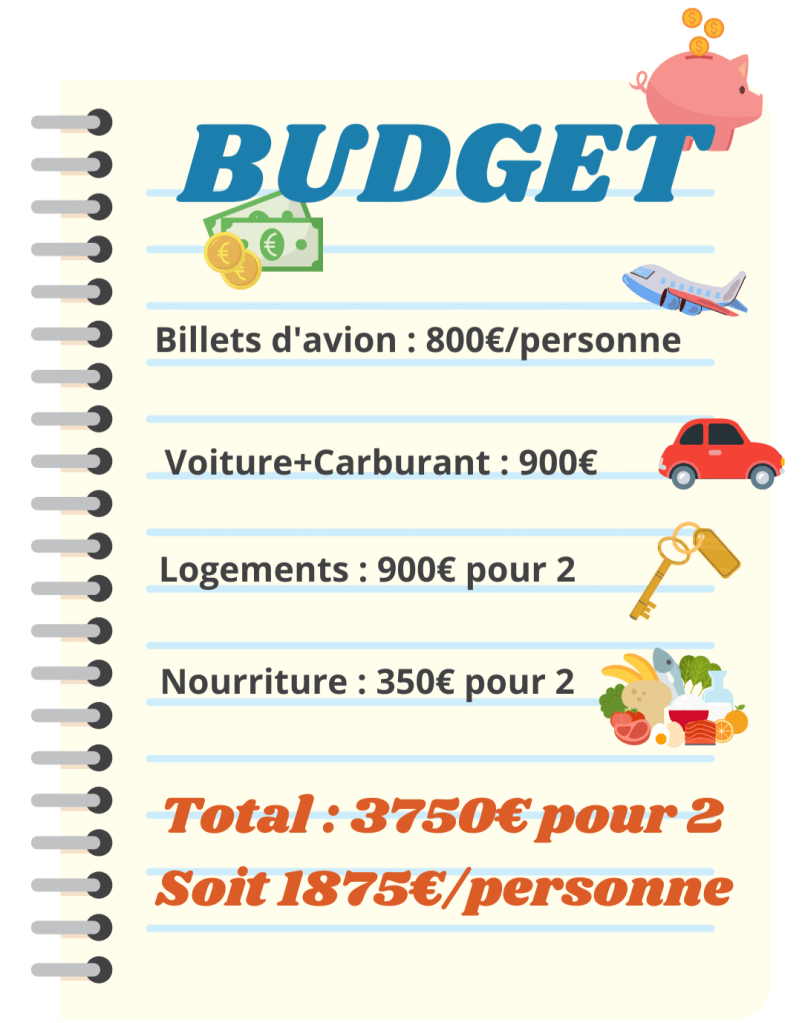 BUDGET

Billets d'avion : 800€/personne

Voiture+Carburant : 900€

Logements : 900€ pour 2

Nourriture : 350€ pour 2

Total : 3750€ pour 2
Soit 1875€/personne